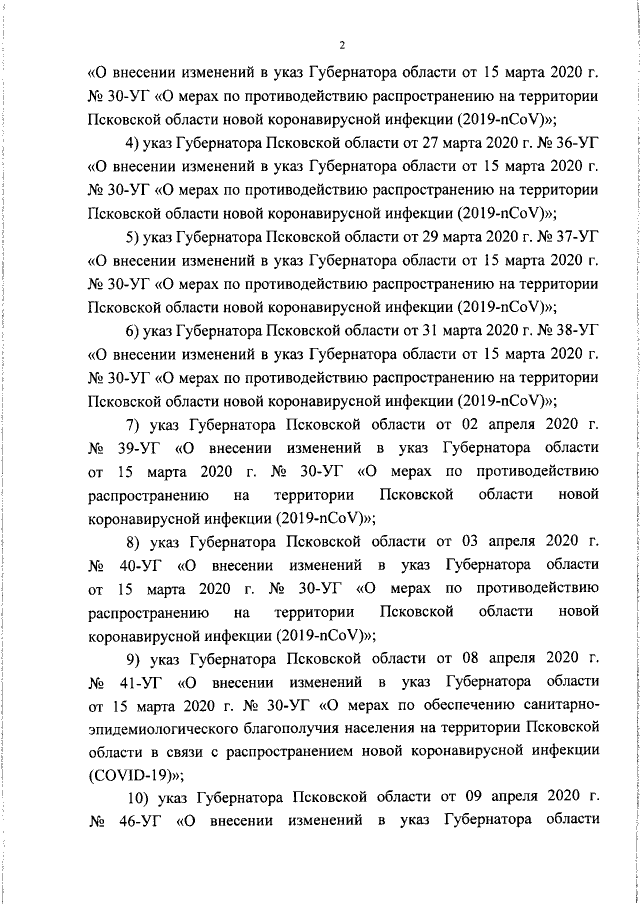 2

«О внесении изменений в указ Губернатора области от 15 марта 2020 г. № 30-УГ «О мерах по противодействию распространению на территории Псковской области новой коронавирусной инфекции (2019-nCoV)»;

4) указ Губернатора Псковской области от 27 марта 2020 г. № 36-УГ «О внесении изменений в указ Губернатора области от 15 марта 2020 г. № 30-УГ «О мерах по противодействию распространению на территории Псковской области новой коронавирусной инфекции (2019-nCoV)»;

5) указ Губернатора Псковской области от 29 марта 2020 г. № 37-УГ «О внесении изменений в указ Губернатора области от 15 марта 2020 г. № 30-УГ «О мерах по противодействию распространению на территории Псковской области новой коронавирусной инфекции (2019-nCoV)»;

6) указ Губернатора Псковской области от 31 марта 2020 г. № 38-УГ «О внесении изменений в указ Губернатора области от 15 марта 2020 г. № 30-УГ «О мерах по противодействию распространению на территории Псковской области новой коронавирусной инфекции (2019-nCoV)»;

7) указ Губернатора Псковской области от 02 апреля 2020 г. № 39-УГ «О внесении изменений в указ Губернатора области от 15 марта 2020 г. № 30-УГ «О мерах по противодействию распространению на территории Псковской области новой коронавирусной инфекции (2019-nCoV)»;

8) указ Губернатора Псковской области от 03 апреля 2020 г. № 40-УГ «О внесении изменений в указ Губернатора области от 15 марта 2020 г. № 30-УГ «О мерах по противодействию распространению на территории Псковской области новой коронавирусной инфекции (2019-nCoV)»;

9) указ Губернатора Псковской области от 08 апреля 2020 г. № 41-УГ «О внесении изменений в указ Губернатора области от 15 марта 2020 г. № 30-УГ «О мерах по обеспечению санитарно-эпидемиологического благополучия населения на территории Псковской области в связи с распространением новой коронавирусной инфекции (COVID-19)»;

10) указ Губернатора Псковской области от 09 апреля 2020 г. № 46-УГ «О внесении изменений в указ Губернатора области